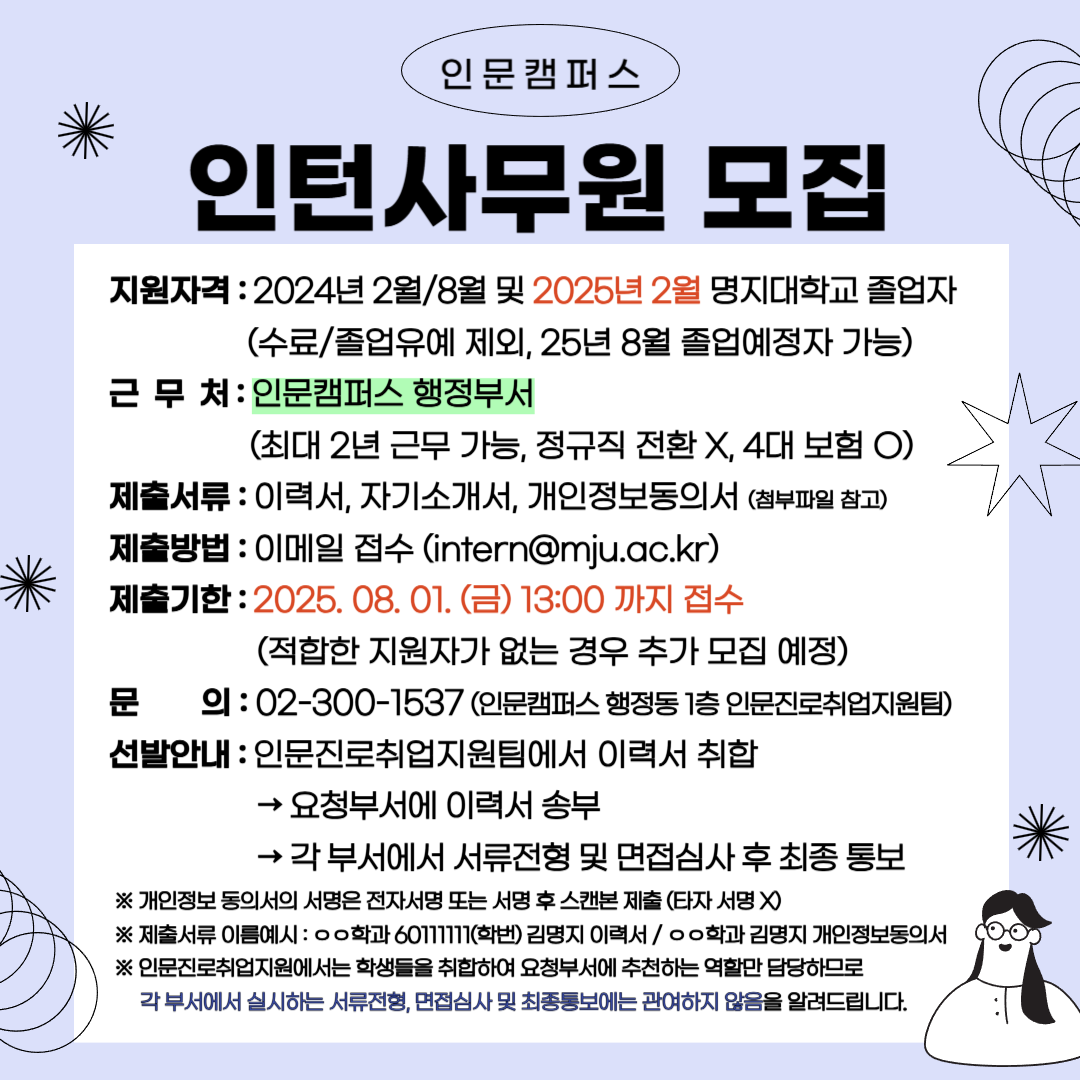 인문캠퍼스

인턴사무원 모집

지원자격 : 2024년 2월/8월 및 2025년 2월 명지대학교 졸업자
(수료/졸업유예 제외, 25년 8월 졸업예정자 가능)

근 무 처 : 인문캠퍼스 행정부서
(최대 2년 근무 가능, 정규직 전환 X, 4대 보험 O)

제출서류 : 이력서, 자기소개서, 개인정보동의서 (첨부파일 참고)

제출방법 : 이메일 접수 (intern@mju.ac.kr)

제출기한 : 2025. 08. 01. (금) 13:00 까지 접수
(적합한 지원자가 없는 경우 추가 모집 예정)

문 의 : 02-300-1537 (인문캠퍼스 행정동 1층 인문진로취업지원팀)

선발안내 : 인문진로취업지원팀에서 이력서 취합
→ 요청부서에 이력서 송부
→ 각 부서에서 서류전형 및 면접심사 후 최종 통보

※ 개인정보 동의서의 서명은 전자서명 또는 서명 후 스캔본 제출 (타자 서명 X)
※ 제출서류 이름예시 : ㅇㅇ학과 60111111(학번) 김명지 이력서 / ㅇㅇ학과 김명지 개인정보동의서
※ 인문진로취업지원에서는 학생들을 취합하여 요청부서에 추천하는 역할만 담당하므로
각 부서에서 실시하는 서류전형, 면접심사 및 최종통보에는 관여하지 않음을 알려드립니다.